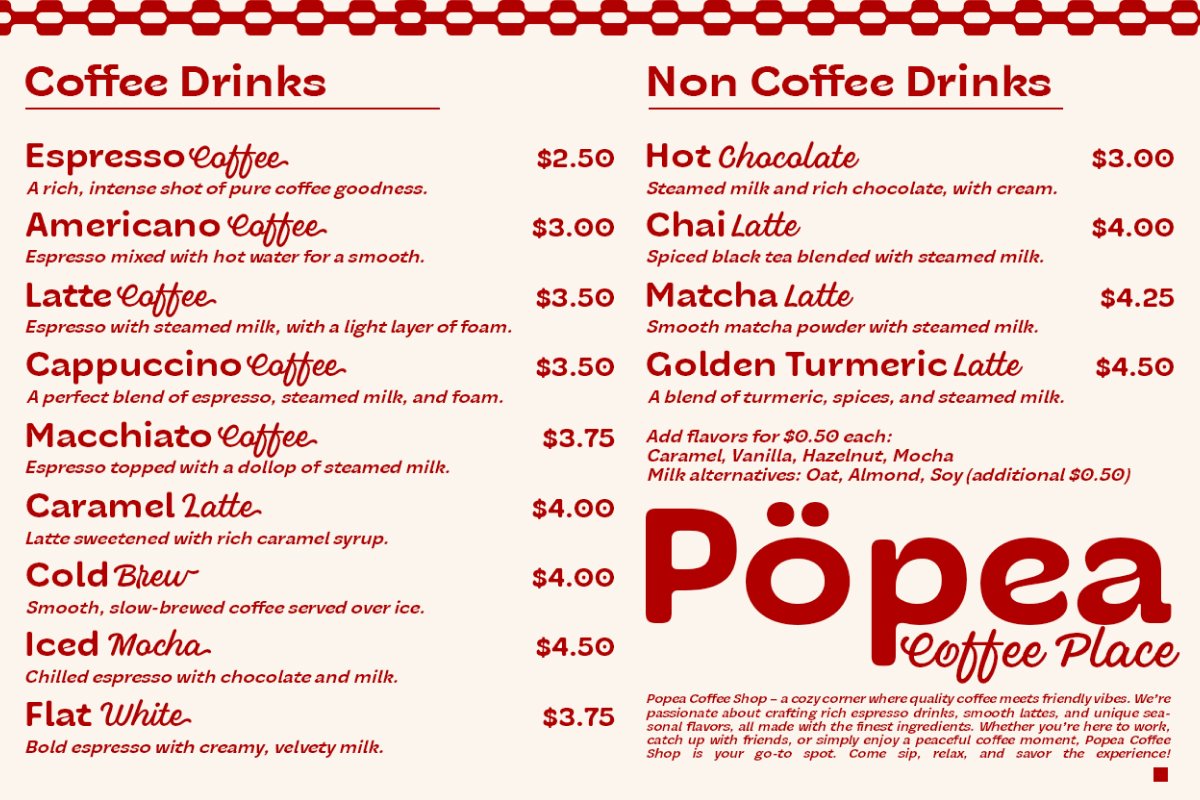 Coffee Drinks

Espresso Coffee $2.50
A rich, intense shot of pure coffee goodness.

Americano Coffee $3.00
Espresso mixed with hot water for a smooth.

Latte Coffee $3.50
Espresso with steamed milk, with a light layer of foam.

Cappuccino Coffee $3.50
A perfect blend of espresso, steamed milk, and foam.

Macchiato Coffee $3.75
Espresso topped with a dollop of steamed milk.

Caramel Latte $4.00
Latte sweetened with rich caramel syrup.

Cold Brew $4.00
Smooth, slow-brewed coffee served over ice.

Iced Mocha $4.50
Chilled espresso with chocolate and milk.

Flat White $3.75
Bold espresso with creamy, velvety milk.

Non Coffee Drinks

Hot Chocolate $3.00
Steamed milk and rich chocolate, with cream.

Chai Latte $4.00
Spiced black tea blended with steamed milk.

Matcha Latte $4.25
Smooth matcha powder with steamed milk.

Golden Turmeric Latte $4.50
A blend of turmeric, spices, and steamed milk.

Add flavors for $0.50 each:
Caramel, Vanilla, Hazelnut, Mocha
Milk alternatives: Oat, Almond, Soy (additional $0.50)

Pöpea
Coffee Place

Popea Coffee Shop – a cozy corner where quality coffee meets friendly vibes. We're passionate about crafting rich espresso drinks, smooth lattes, and unique seasonal flavors, all made with the finest ingredients. Whether you're here to work, catch up with friends, or simply enjoy a peaceful coffee moment, Popea Coffee Shop is your go-to spot. Come sip, relax, and savor the experience!